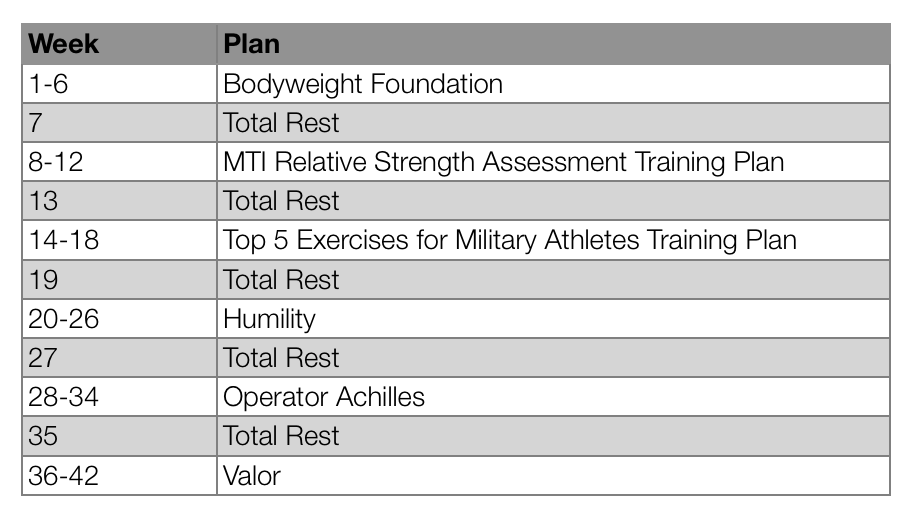 | Week | Plan |
|---|---|
| 1-6 | Bodyweight Foundation |
| 7 | Total Rest |
| 8-12 | MTI Relative Strength Assessment Training Plan |
| 13 | Total Rest |
| 14-18 | Top 5 Exercises for Military Athletes Training Plan |
| 19 | Total Rest |
| 20-26 | Humility |
| 27 | Total Rest |
| 28-34 | Operator Achilles |
| 35 | Total Rest |
| 36-42 | Valor |